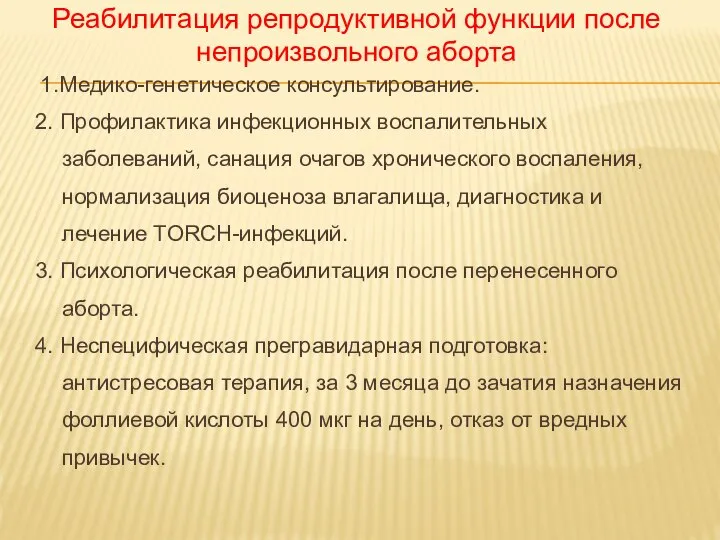 Реабилитация репродуктивной функции после непроизвольного аборта

1.Медико-генетическое консультирование.

2. Профилактика инфекционных воспалительных заболеваний, санация очагов хронического воспаления, нормализация биоценоза влагалища, диагностика и лечение TORCH-инфекций.

3. Психологическая реабилитация после перенесенного аборта.

4. Неспецифическая прегравидарная подготовка: антистресовая терапия, за 3 месяца до зачатия назначения фоллиевой кислоты 400 мкг на день, отказ от вредных привычек.